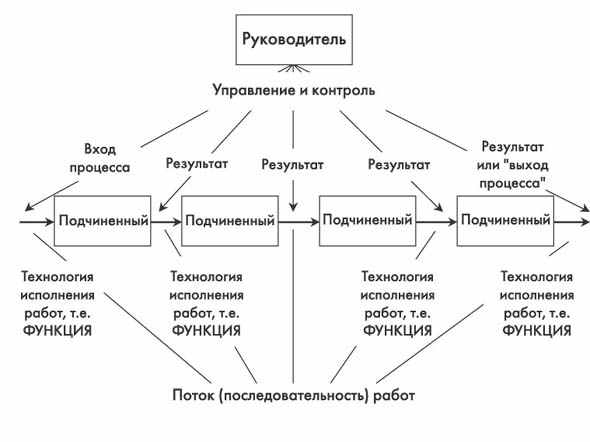 Руководитель

Управление и контроль

Вход процесса

Результат

Результат

Результат

Результат или "выход процесса"

Подчиненный

Подчиненный

Подчиненный

Подчиненный

Технология исполнения работ, т.е. ФУНКЦИЯ

Технология исполнения работ, т.е. ФУНКЦИЯ

Технология исполнения работ, т.е. ФУНКЦИЯ

Технология исполнения работ, т.е. ФУНКЦИЯ

Поток (последовательность) работ